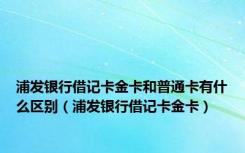 浦发银行借记卡金卡和普通卡有什么区别（浦发银行借记卡金卡）